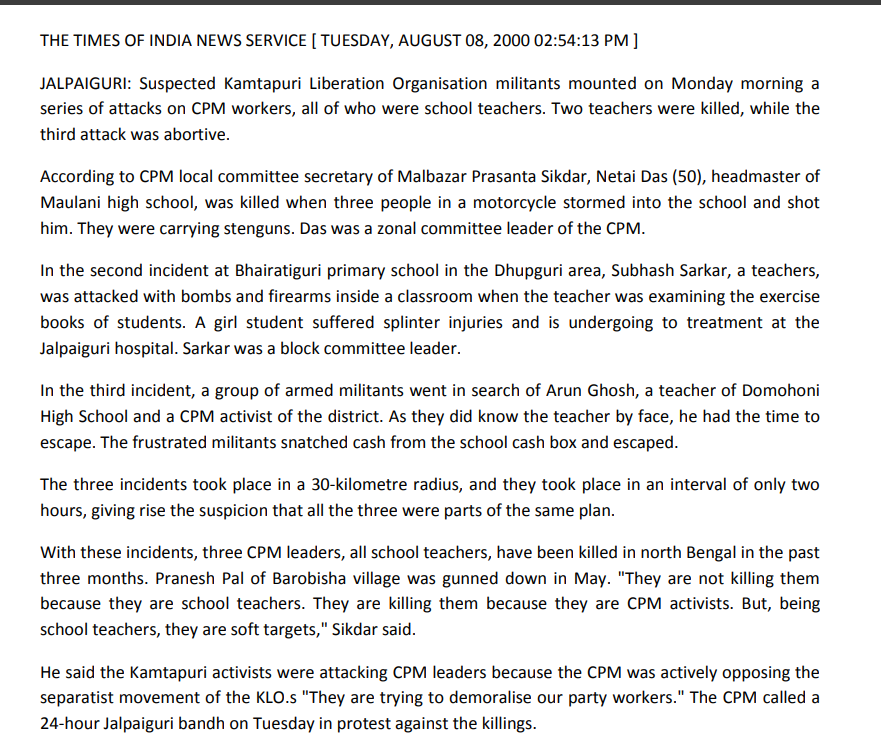 THE TIMES OF INDIA NEWS SERVICE [ TUESDAY, AUGUST 08, 2000 02:54:13 PM ]

JALPAIGURI: Suspected Kamtapuri Liberation Organisation militants mounted on Monday morning a series of attacks on CPM workers, all of who were school teachers. Two teachers were killed, while the third attack was abortive.

According to CPM local committee secretary of Malbazar Prasanta Sikdar, Netai Das (50), headmaster of Maulani high school, was killed when three people in a motorcycle stormed into the school and shot him. They were carrying stenguns. Das was a zonal committee leader of the CPM.

In the second incident at Bhairatiguri primary school in the Dhupguri area, Subhash Sarkar, a teachers, was attacked with bombs and firearms inside a classroom when the teacher was examining the exercise books of students. A girl student suffered splinter injuries and is undergoing to treatment at the Jalpaiguri hospital. Sarkar was a block committee leader.

In the third incident, a group of armed militants went in search of Arun Ghosh, a teacher of Domohoni High School and a CPM activist of the district. As they did know the teacher by face, he had the time to escape. The frustrated militants snatched cash from the school cash box and escaped.

The three incidents took place in a 30-kilometre radius, and they took place in an interval of only two hours, giving rise the suspicion that all the three were parts of the same plan.

With these incidents, three CPM leaders, all school teachers, have been killed in north Bengal in the past three months. Pranesh Pal of Barobisha village was gunned down in May. "They are not killing them because they are school teachers. They are killing them because they are CPM activists. But, being school teachers, they are soft targets," Sikdar said.

He said the Kamtapuri activists were attacking CPM leaders because the CPM was actively opposing the separatist movement of the KLO.s "They are trying to demoralise our party workers." The CPM called a 24-hour Jalpaiguri bandh on Tuesday in protest against the killings.